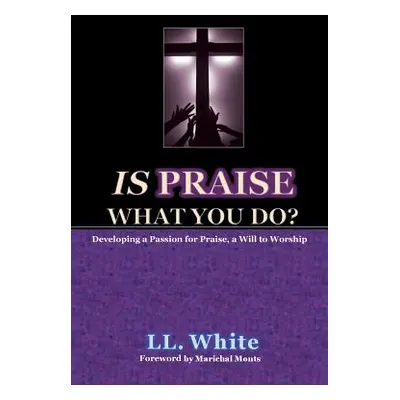 IS PRAISE WHAT YOU DO?

Developing a Passion for Praise, a Will to Worship

LL. White

Foreword by Marichal Monts